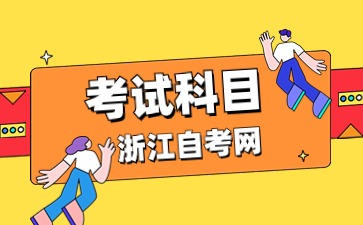 考试科目

浙江自考网